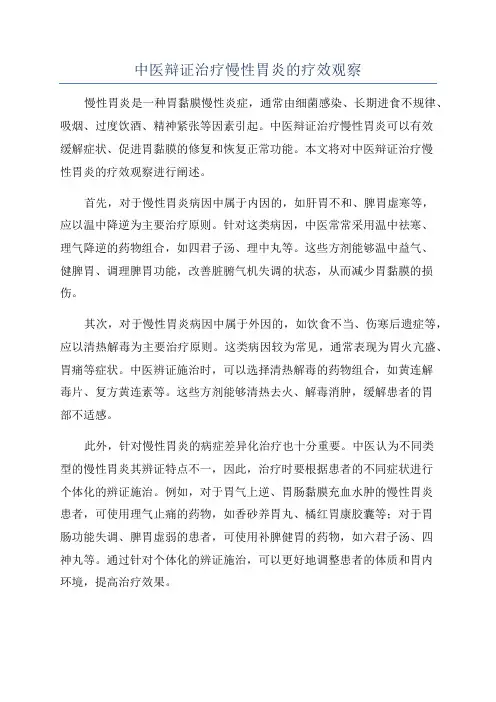 中医辩证治疗慢性胃炎的疗效观察

慢性胃炎是一种胃黏膜慢性炎症，通常由细菌感染、长期进食不规律、吸烟、过度饮酒、精神紧张等因素引起。中医辩证治疗慢性胃炎可以有效缓解症状、促进胃黏膜的修复和恢复正常功能。本文将对中医辩证治疗慢性胃炎的疗效观察进行阐述。

首先，对于慢性胃炎病因中属于内因的，如肝胃不和、脾胃虚寒等，应以温中降逆为主要治疗原则。针对这类病因，中医常常采用温中祛寒、理气降逆的药物组合，如四君子汤、理中丸等。这些方剂能够温中益气、健脾胃、调理脾胃功能，改善脏腑气机失调的状态，从而减少胃黏膜的损伤。

其次，对于慢性胃炎病因中属于外因的，如饮食不当、伤寒后遗症等，应以清热解毒为主要治疗原则。这类病因较为常见，通常表现为胃火亢盛、胃痛等症状。中医辨证施治时，可以选择清热解毒的药物组合，如黄连解毒片、复方黄连素等。这些方剂能够清热去火、解毒消肿，缓解患者的胃部不适感。

此外，针对慢性胃炎的病症差异化治疗也十分重要。中医认为不同类型的慢性胃炎其辨证特点不一，因此，治疗时要根据患者的不同症状进行个体化的辨证施治。例如，对于胃气上逆、胃肠黏膜充血水肿的慢性胃炎患者，可使用理气止痛的药物，如香砂养胃丸、橘红胃康胶囊等；对于胃肠功能失调、脾胃虚弱的患者，可使用补脾健胃的药物，如六君子汤、四神丸等。通过针对个体化的辨证施治，可以更好地调整患者的体质和胃内环境，提高治疗效果。